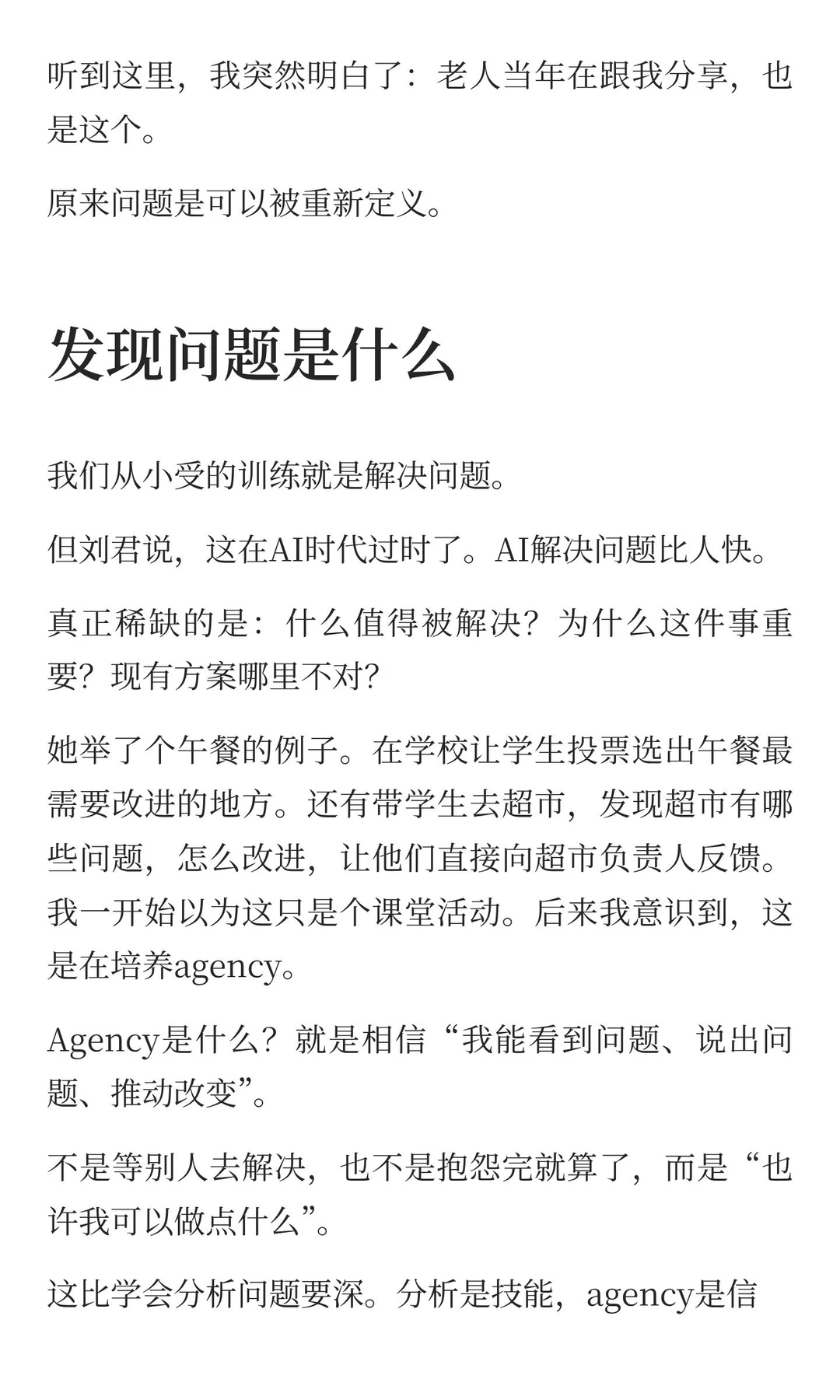 听到这里，我突然明白了：老人当年在跟我分享，也是这个。

原来问题是可以被重新定义。

发现问题是什么

我们从小受的训练就是解决问题。

但刘君说，这在AI时代过时了。AI解决问题比人快。

真正稀缺的是：什么值得被解决？为什么这件事重要？现有方案哪里不对？

她举了个午餐的例子。在学校让学生投票选出午餐最需要改进的地方。还有带学生去超市，发现超市有哪些问题，怎么改进，让他们直接向超市负责人反馈。我一开始以为这只是个课堂活动。后来我意识到，这是在培养agency。

Agency是什么？就是相信“我能看到问题、说出问题、推动改变”。

不是等别人去解决，也不是抱怨完就算了，而是“也许我可以做点什么”。

这比学会分析问题要深。分析是技能，agency是信